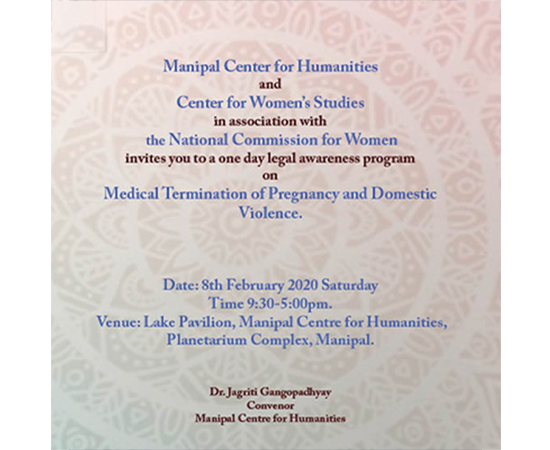 Manipal Center for Humanities
and
Center for Women's Studies
in association with
the National Commission for Women
invites you to a one day legal awareness program
on
Medical Termination of Pregnancy and Domestic Violence.

Date: 8th February 2020 Saturday
Time 9:30-5:00pm.
Venue: Lake Pavilion, Manipal Centre for Humanities, Planetarium Complex, Manipal.

Dr. Jagriti Gangopadhyay
Convenor
Manipal Centre for Humanities